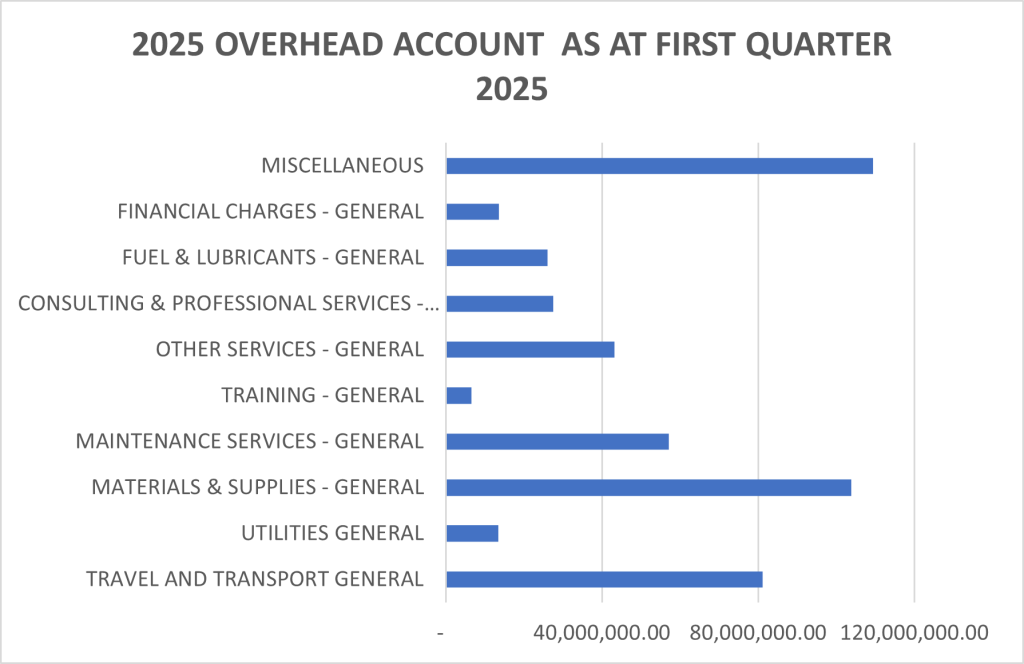 2025 OVERHEAD ACCOUNT AS AT FIRST QUARTER 2025

MISCELLANEOUS
FINANCIAL CHARGES - GENERAL
FUEL & LUBRICANTS - GENERAL
CONSULTING & PROFESSIONAL SERVICES -...
OTHER SERVICES - GENERAL
TRAINING - GENERAL
MAINTENANCE SERVICES - GENERAL
MATERIALS & SUPPLIES - GENERAL
UTILITIES GENERAL
TRAVEL AND TRANSPORT GENERAL

-
40,000,000.00
80,000,000.00
120,000,000.00